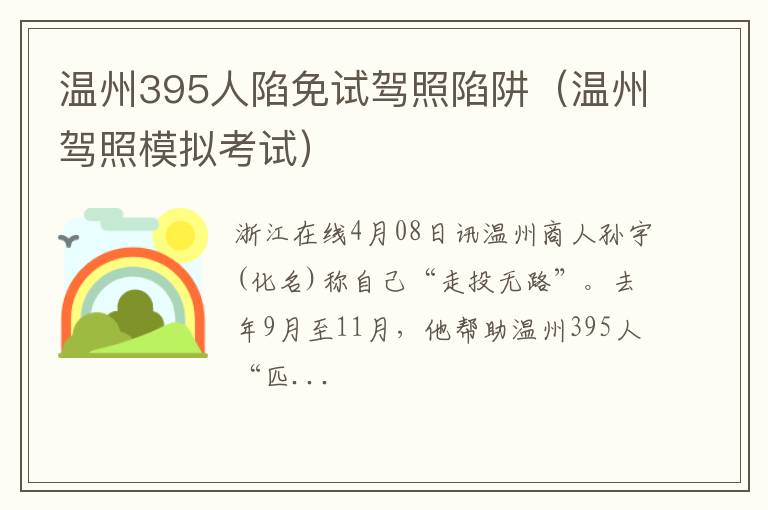 温州395人陷免试驾照陷阱（温州驾照模拟考试）

浙江在线4月08日讯温州商人孙宇（化名）称自己“走投无路”。去年9月至11月，他帮助温州395人“匹...